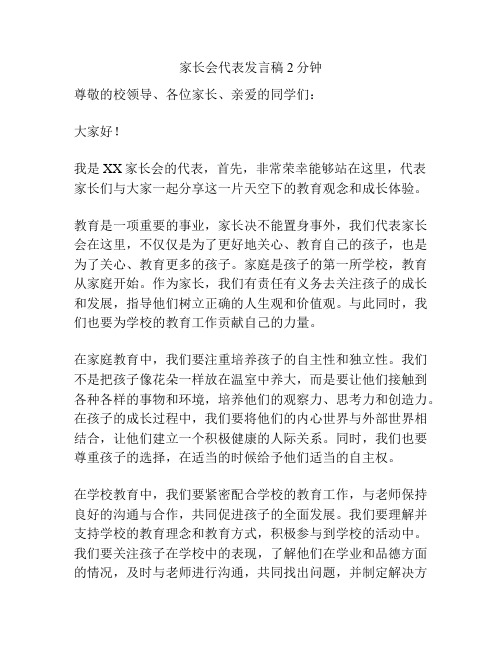 家长会代表发言稿 2 分钟

尊敬的校领导、各位家长、亲爱的同学们：

大家好！

我是 XX 家长会的代表，首先，非常荣幸能够站在这里，代表家长们与大家一起分享这一片天空下的教育观念和成长体验。

教育是一项重要的事业，家长决不能置身事外，我们代表家长会在这里，不仅仅是为了更好地关心、教育自己的孩子，也是为了关心、教育更多的孩子。家庭是孩子的第一所学校，教育从家庭开始。作为家长，我们有责任有义务去关注孩子的成长和发展，指导他们树立正确的人生观和价值观。与此同时，我们也要为学校的教育工作贡献自己的力量。

在家庭教育中，我们要注重培养孩子的自主性和独立性。我们不是把孩子像花朵一样放在温室中养大，而是要让他们接触到各种各样的事物和环境，培养他们的观察力、思考力和创造力。在孩子的成长过程中，我们要将他们的内心世界与外部世界相结合，让他们建立一个积极健康的人际关系。同时，我们也要尊重孩子的选择，在适当的时候给予他们适当的自主权。

在学校教育中，我们要紧密配合学校的教育工作，与老师保持良好的沟通与合作，共同促进孩子的全面发展。我们要理解并支持学校的教育理念和教育方式，积极参与到学校的活动中。我们要关注孩子在学校中的表现，了解他们在学业和品德方面的情况，及时与老师进行沟通，共同找出问题，并制定解决方